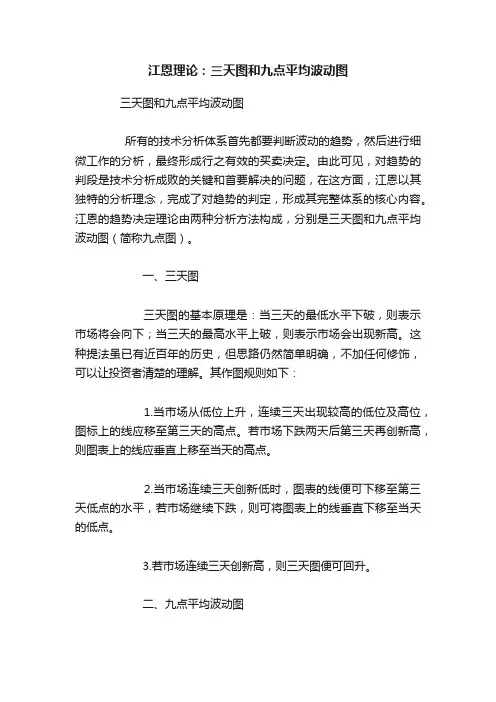 江恩理论：三天图和九点平均波动图

三天图和九点平均波动图

所有的技术分析体系首先都要判断波动的趋势，然后进行细微工作的分析，最终形成行之有效的买卖决定。由此可见，对趋势的判段是技术分析成败的关键和首要解决的问题，在这方面，江恩以其独特的分析理念，完成了对趋势的判定，形成其完整体系的核心内容。江恩的趋势决定理论由两种分析方法构成，分别是三天图和九点平均波动图（简称九点图）。

一、三天图

三天图的基本原理是：当三天的最低水平下破，则表示市场将会向下；当三天的最高水平上破，则表示市场会出现新高。这种提法虽已有近百年的历史，但思路仍然简单明确，不加任何修饰，可以让投资者清楚的理解。其作图规则如下：

1.当市场从低位上升，连续三天出现较高的低位及高位，图标上的线应移至第三天的高点。若市场下跌两天后第三天再创新高，则图表上的线应垂直上移至当天的高点。

2.当市场连续三天创新低时，图表的线便可下移至第三天低点的水平，若市场继续下跌，则可将图表上的线垂直下移至当天的低点。

3.若市场连续三天创新高，则三天图便可回升。

二、九点平均波动图